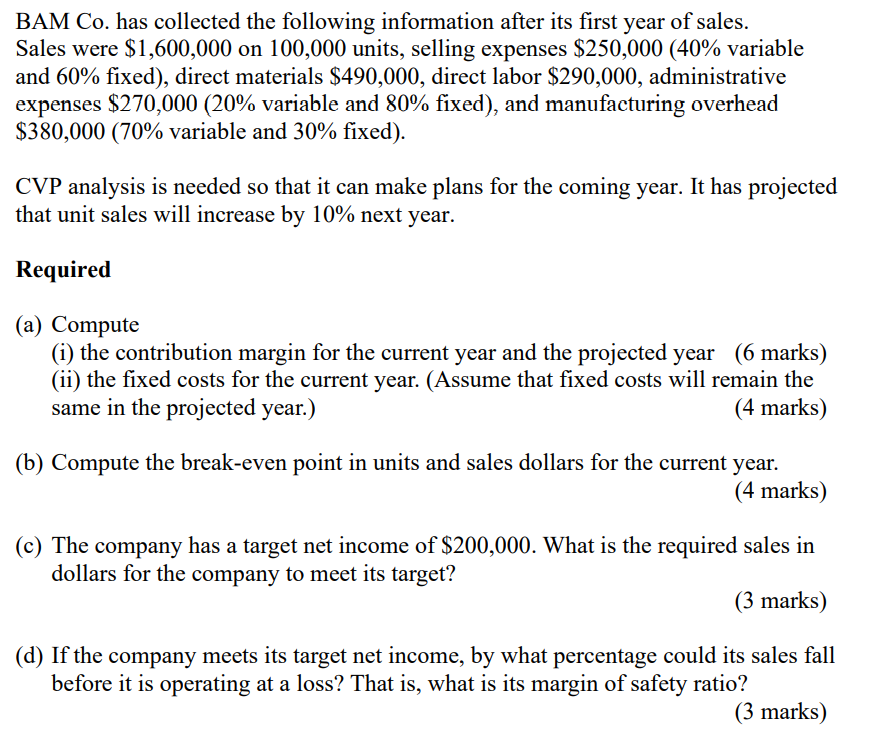 BAM Co. has collected the following information after its first year of sales. Sales were \$1,600,000 on 100,000 units, selling expenses \$250,000 (40% variable and 60% fixed), direct materials \$490,000, direct labor \$290,000, administrative expenses \$270,000 (20% variable and 80% fixed), and manufacturing overhead \$380,000 (70% variable and 30% fixed).

CVP analysis is needed so that it can make plans for the coming year. It has projected that unit sales will increase by 10% next year.

Required

(a) Compute
(i) the contribution margin for the current year and the projected year (6 marks)
(ii) the fixed costs for the current year. (Assume that fixed costs will remain the same in the projected year.) (4 marks)

(b) Compute the break-even point in units and sales dollars for the current year. (4 marks)

(c) The company has a target net income of \$200,000. What is the required sales in dollars for the company to meet its target?
(3 marks)

(d) If the company meets its target net income, by what percentage could its sales fall before it is operating at a loss? That is, what is its margin of safety ratio?
(3 marks)